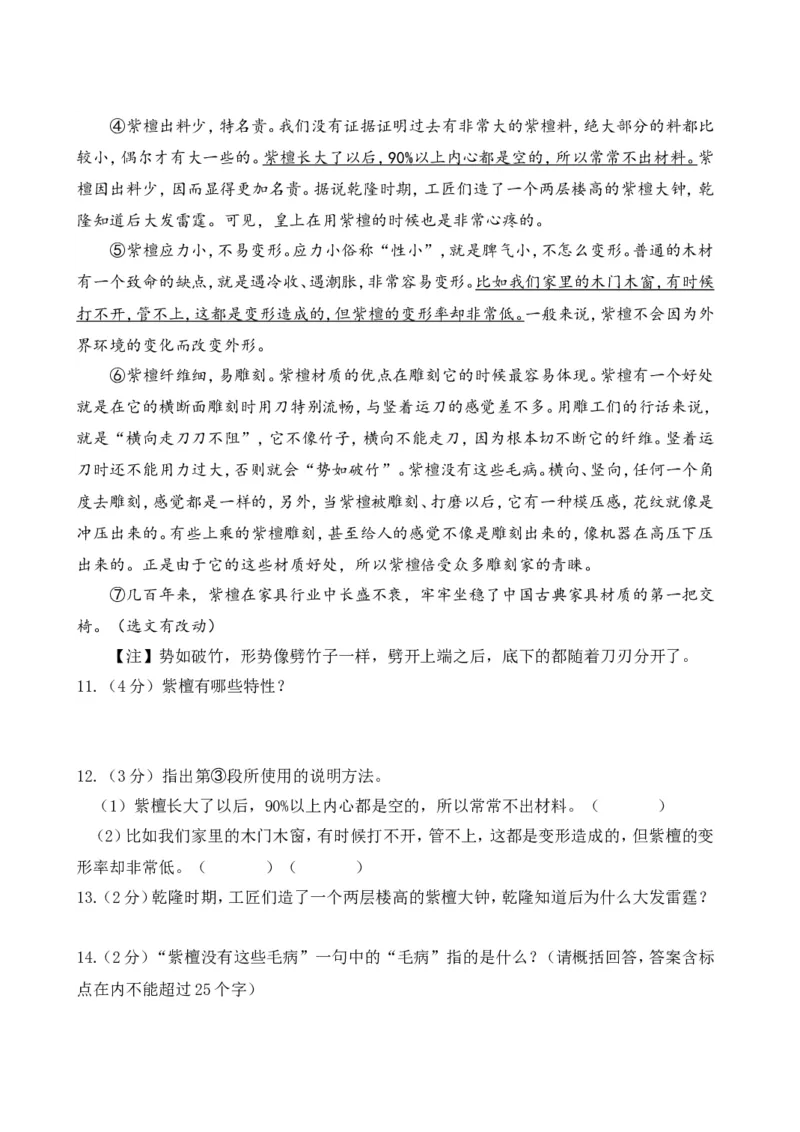 ④紫檀出料少，特名贵。我们没有证据证明过去有非常大的紫檀料，绝大部分的料都比较小，偶尔才有大一些的。紫檀长大了以后，90%以上内心都是空的，所以常常不出材料。紫檀因出料少，因而显得更加名贵。据说乾隆时期，工匠们造了一个两层楼高的紫檀大钟，乾隆知道后大发雷霆。可见，皇上在用紫檀的时候也是非常心疼的。

⑤紫檀应力小，不易变形。应力小俗称“性小”，就是脾气小，不怎么变形。普通的木材有一个致命的缺点，就是遇冷收、遇潮胀，非常容易变形。比如我们家里的木门木窗，有时候打不开，管不上，这都是变形造成的，但紫檀的变形率却非常低。一般来说，紫檀不会因为外界环境的变化而改变外形。

⑥紫檀纤维细，易雕刻。紫檀材质的优点在雕刻它的时候最容易体现。紫檀有一个好处就是在它的横断面雕刻时用刀特别流畅，与竖着运刀的感觉差不多。用雕工们的行话来说，就是“横向走刀刀不阻”，它不像竹子，横向不能走刀，因为根本切不断它的纤维。竖着运刀时还不能用力过大，否则就会“势如破竹”。紫檀没有这些毛病。横向、竖向，任何一个角度去雕刻，感觉都是一样的，另外，当紫檀被雕刻、打磨以后，它有一种模压感，花纹就像是冲压出来的。有些上乘的紫檀雕刻，甚至给人的感觉不像是雕刻出来的，像机器在高压下压出来的。正是由于它的这些材质好处，所以紫檀倍受众多雕刻家的青睐。

⑦几百年来，紫檀在家具行业中长盛不衰，牢牢坐稳了中国古典家具材质的第一把交椅。（选文有改动）

【注】势如破竹，形势像劈竹子一样，劈开上端之后，底下的都随着刀刃分开了。

11.（4分）紫檀有哪些特性？

12.（3分）指出第③段所使用的说明方法。

（1）紫檀长大了以后，90%以上内心都是空的，所以常常不出材料。（　　）

（2）比如我们家里的木门木窗，有时候打不开，管不上，这都是变形造成的，但紫檀的变形率却非常低。（　　）（　　）

13.（2分）乾隆时期，工匠们造了一个两层楼高的紫檀大钟，乾隆知道后为什么大发雷霆？

14.（2分）“紫檀没有这些毛病”一句中的“毛病”指的是什么？（请概括回答，答案含标点在内不能超过25个字）